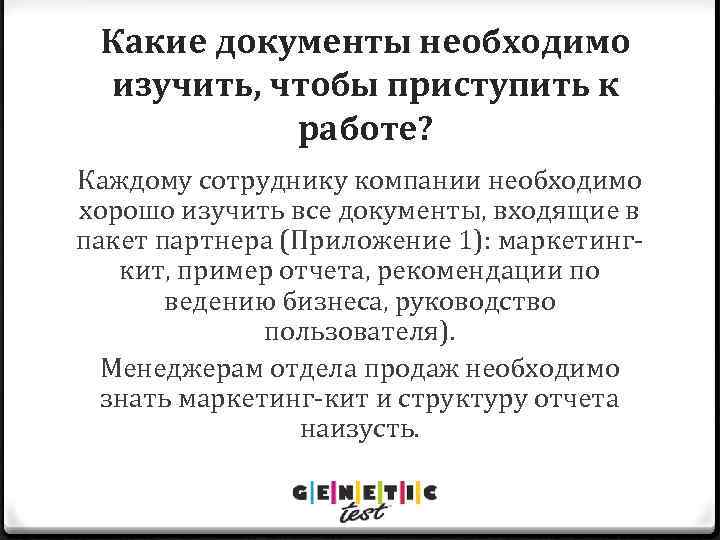 Какие документы необходимо изучить, чтобы приступить к работе?

Каждому сотруднику компании необходимо хорошо изучить все документы, входящие в пакет партнера (Приложение 1): маркетинг-кит, пример отчета, рекомендации по ведению бизнеса, руководство пользователя).

Менеджерам отдела продаж необходимо знать маркетинг-кит и структуру отчета наизусть.

GENETIC test